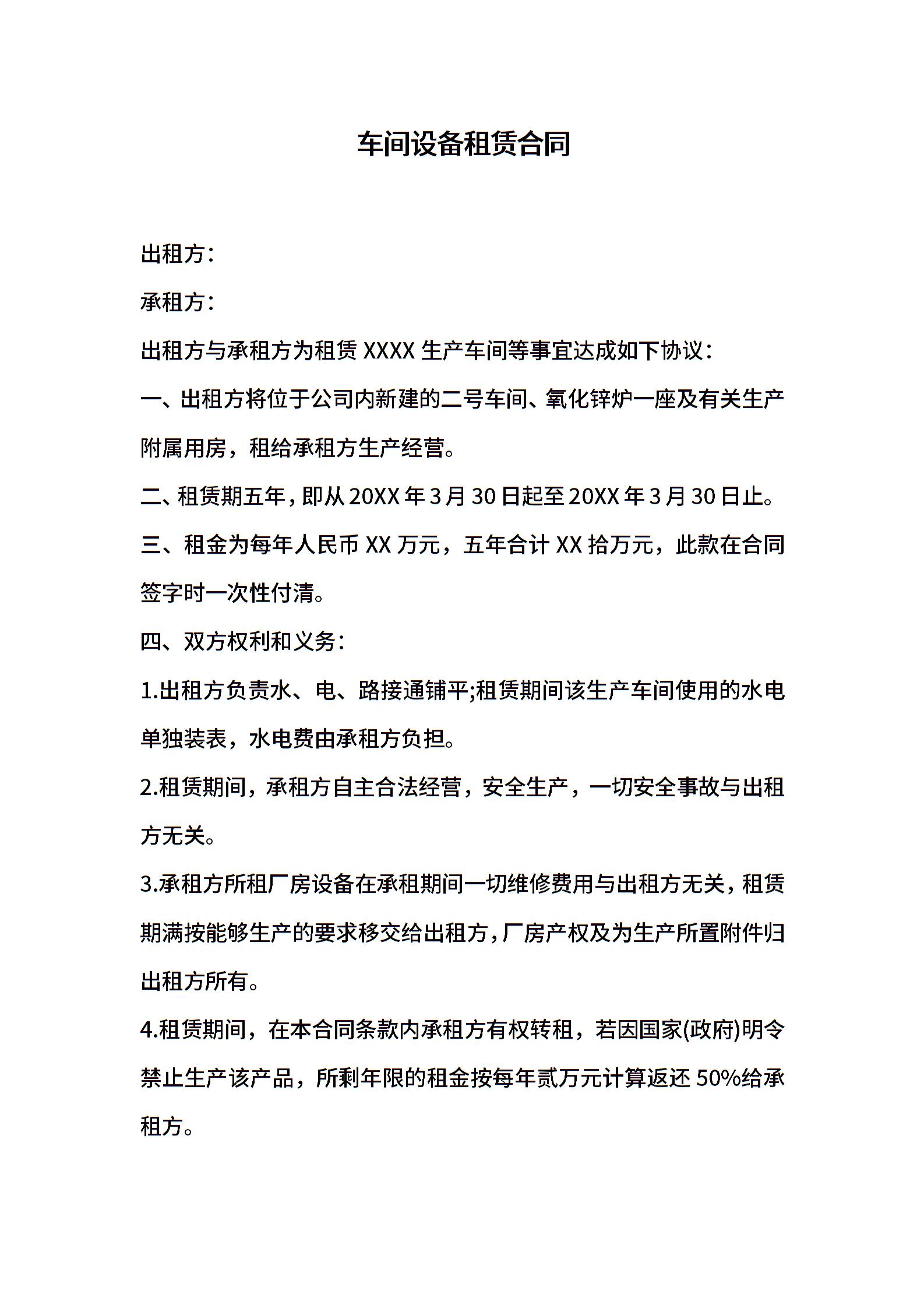 车间设备租赁合同

出租方：

承租方：

出租方与承租方为租赁XXXX生产车间等事宜达成如下协议：

一、出租方将位于公司内新建的二号车间、氧化锌炉一座及有关生产附属用房，租给承租方生产经营。

二、租赁期五年，即从20XX年3月30日起至20XX年3月30日止。

三、租金为每年人民币XX万元，五年合计XX拾万元，此款在合同签字时一次性付清。

四、双方权利和义务：

1.出租方负责水、电、路接通铺平;租赁期间该生产车间使用的水电单独装表，水电费由承租方负担。

2.租赁期间，承租方自主合法经营，安全生产，一切安全事故与出租方无关。

3.承租方所租厂房设备在承租期间一切维修费用与出租方无关，租赁期满按能够生产的要求移交给出租方，厂房产权及为生产所置附件归出租方所有。

4.租赁期间，在本合同条款内承租方有权转租，若因国家(政府)明令禁止生产该产品，所剩年限的租金按每年贰万元计算返还50%给承租方。